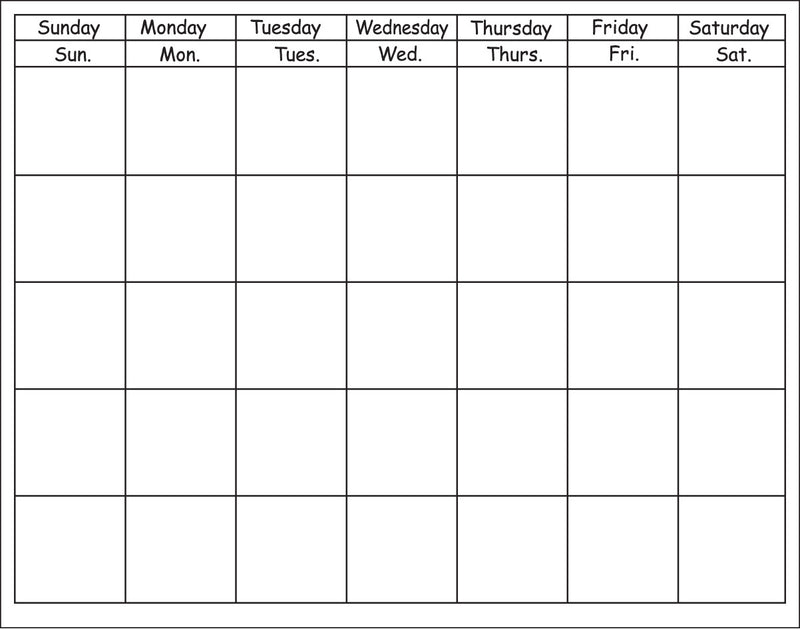 | Sunday | Monday | Tuesday | Wednesday | Thursday | Friday | Saturday |
|---|---|---|---|---|---|---|
| Sun. | Mon. | Tues. | Wed. | Thurs. | Fri. | Sat. |
| | | | | | | |
| | | | | | | |
| | | | | | | |
| | | | | | | |
| | | | | | | |